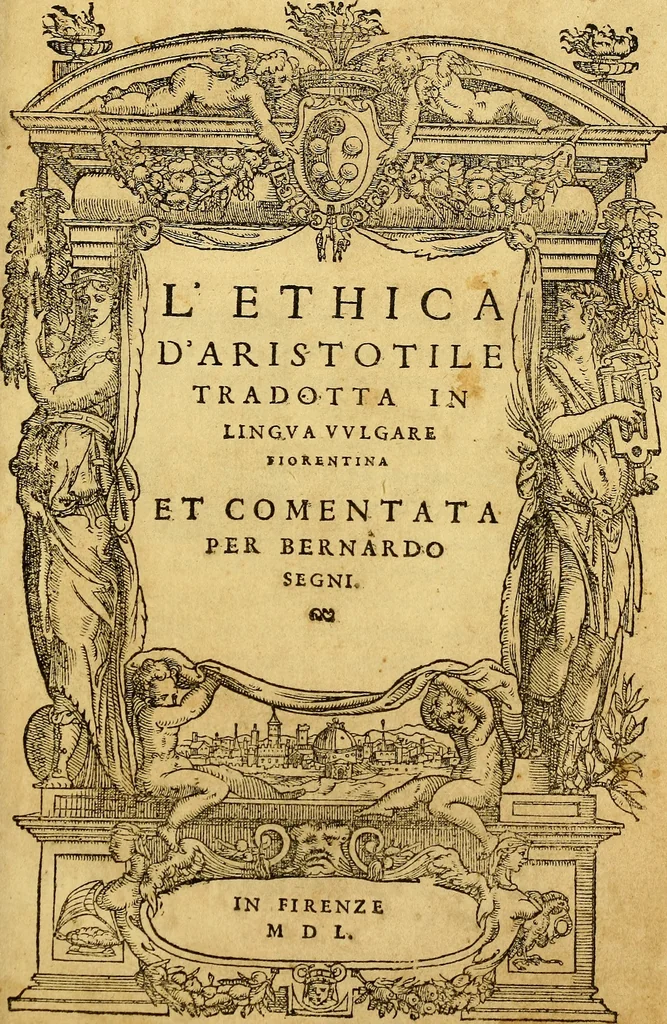 L'ETHICA
D'ARISTOTILE
TRADOTTA IN
LINGVA VVLGARE
FIORENTINA

ET COMENTATA
PER BERNARDO
SEGNI.

IN FIRENZE
M D L.